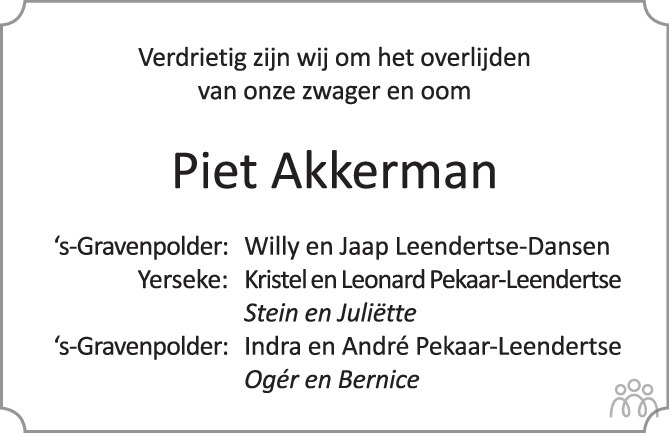 Verdrietig zijn wij om het overlijden van onze zwager en oom

Piet Akkerman

's-Gravenpolder: Willy en Jaap Leendertse-Dansen
Yerseke: Kristel en Leonard Pekaar-Leendertse
Stein en Juliëtte
's-Gravenpolder: Indra en André Pekaar-Leendertse
Ogér en Bernice